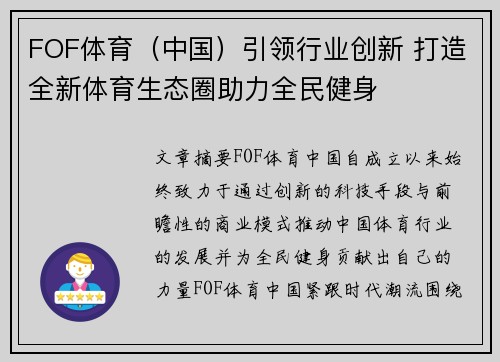 FOF体育（中国）引领行业创新 打造全新体育生态圈助力全民健身

文章摘要FOF体育中国自成立以来始终致力于通过创新的科技手段与前瞻性的商业模式推动中国体育行业的发展并为全民健身贡献出自己的力量FOF体育中国紧跟时代潮流围绕